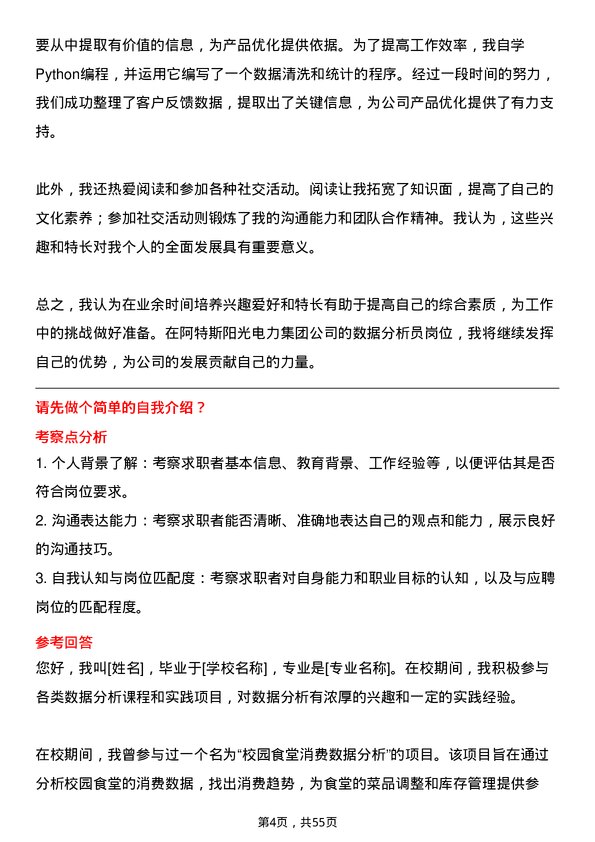 要从中提取有价值的信息，为产品优化提供依据。为了提高工作效率，我自学Python编程，并运用它编写了一个数据清洗和统计的程序。经过一段时间的努力，我们成功整理了客户反馈数据，提取出了关键信息，为公司产品优化提供了有力支持。

此外，我还热爱阅读和参加各种社交活动。阅读让我拓宽了知识面，提高了自己的文化素养；参加社交活动则锻炼了我的沟通能力和团队合作精神。我认为，这些兴趣和特长对我个人的全面发展具有重要意义。

总之，我认为在业余时间培养兴趣爱好和特长有助于提高自己的综合素质，为工作中的挑战做好准备。在阿特斯阳光电力集团公司的数据分析员岗位，我将继续发挥自己的优势，为公司的发展贡献自己的力量。

请先做个简单的自我介绍？

考察点分析

1. 个人背景了解：考察求职者基本信息、教育背景、工作经验等，以便评估其是否符合岗位要求。

2. 沟通表达能力：考察求职者能否清晰、准确地表达自己的观点和能力，展示良好的沟通技巧。

3. 自我认知与岗位匹配度：考察求职者对自身能力和职业目标的认知，以及与应聘岗位的匹配程度。

参考回答

您好，我叫[姓名]，毕业于[学校名称]，专业是[专业名称]。在校期间，我积极参与各类数据分析课程和实践项目，对数据分析有浓厚的兴趣和一定的实践经验。

在校期间，我曾参与过一个名为“校园食堂消费数据分析”的项目。该项目旨在通过分析校园食堂的消费数据，找出消费趋势，为食堂的菜品调整和库存管理提供参

第4页，共55页